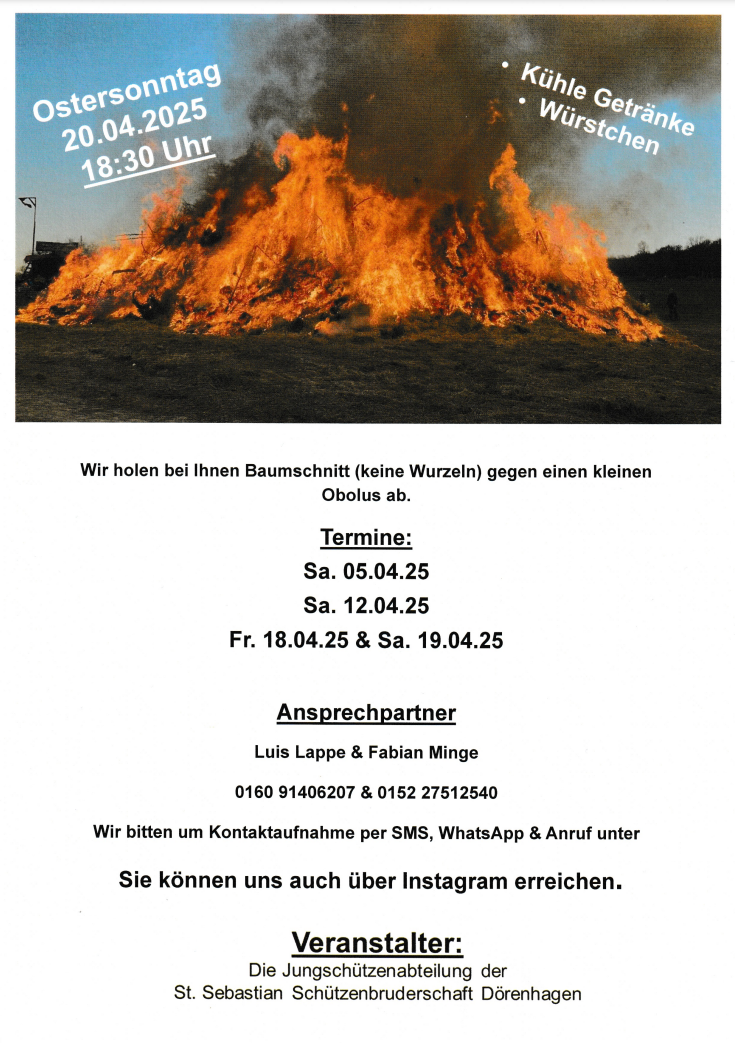 Ostersonntag
20.04.2025
18:30 Uhr

• Kühle Getränke
• Würstchen

Wir holen bei Ihnen Baumschnitt (keine Wurzeln) gegen einen kleinen Obolus ab.

Termine:
Sa. 05.04.25
Sa. 12.04.25
Fr. 18.04.25 & Sa. 19.04.25

Ansprechpartner
Luis Lappe & Fabian Minge
0160 91406207 & 0152 27512540
Wir bitten um Kontaktaufnahme per SMS, WhatsApp & Anruf unter

Sie können uns auch über Instagram erreichen.

Veranstalter:
Die Jungschützenabteilung der
St. Sebastian Schützenbruderschaft Dörenhagen